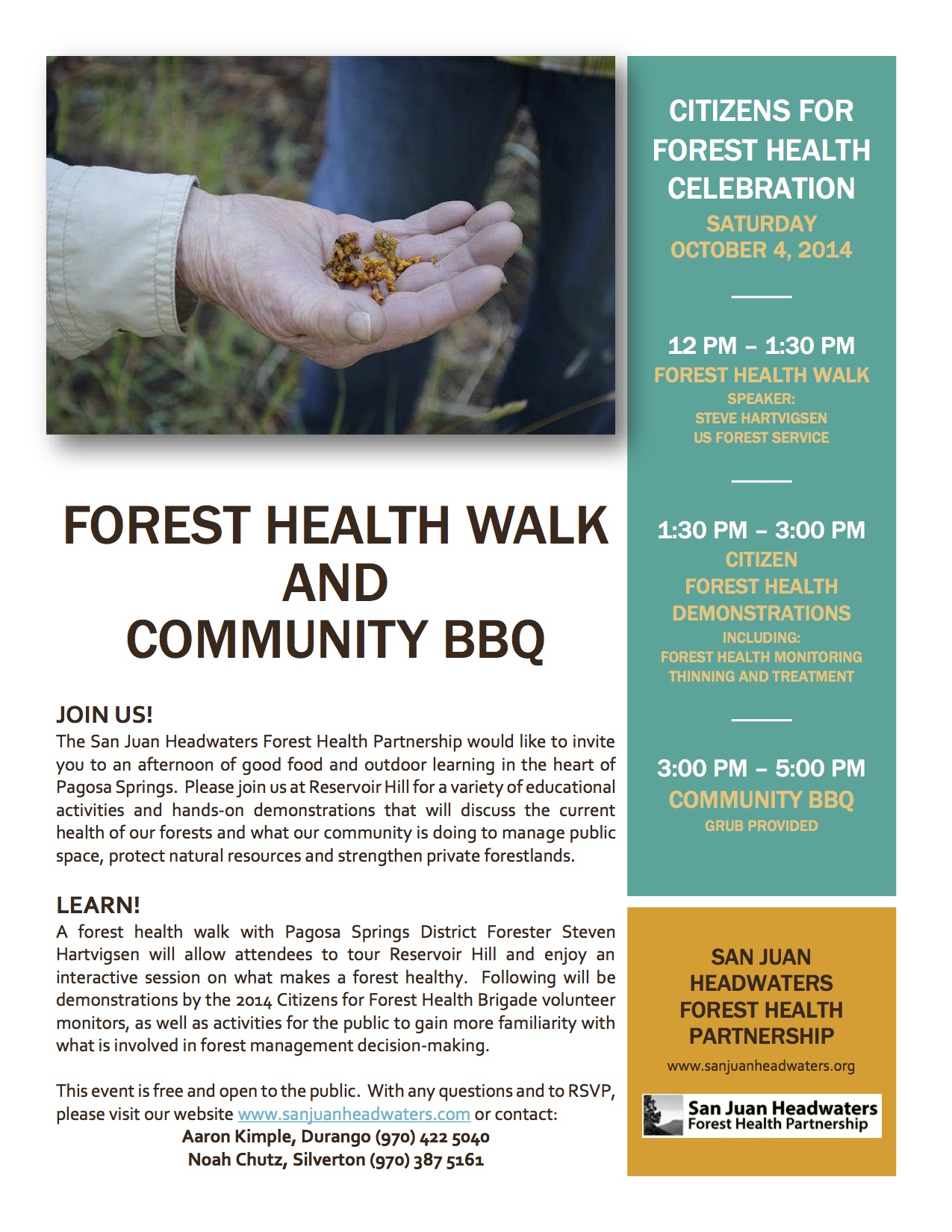 FOREST HEALTH WALK AND COMMUNITY BBQ

JOIN US!
The San Juan Headwaters Forest Health Partnership would like to invite you to an afternoon of good food and outdoor learning in the heart of Pagosa Springs. Please join us at Reservoir Hill for a variety of educational activities and hands-on demonstrations that will discuss the current health of our forests and what our community is doing to manage public space, protect natural resources and strengthen private forestlands.

LEARN!
A forest health walk with Pagosa Springs District Forester Steven Hartvigsen will allow attendees to tour Reservoir Hill and enjoy an interactive session on what makes a forest healthy. Following will be demonstrations by the 2014 Citizens for Forest Health Brigade volunteer monitors, as well as activities for the public to gain more familiarity with what is involved in forest management decision-making.

This event is free and open to the public. With any questions and to RSVP, please visit our website www.sanjuanheadwaters.com or contact:
Aaron Kimple, Durango (970) 422 5040
Noah Chutz, Silverton (970) 387 5161

CITIZENS FOR FOREST HEALTH CELEBRATION
SATURDAY OCTOBER 4, 2014

12 PM – 1:30 PM
FOREST HEALTH WALK
SPEAKER:
STEVE HARTVIGSEN
US FOREST SERVICE

1:30 PM – 3:00 PM
CITIZEN FOREST HEALTH DEMONSTRATIONS
INCLUDING:
FOREST HEALTH MONITORING
THINNING AND TREATMENT

3:00 PM – 5:00 PM
COMMUNITY BBQ
GRUB PROVIDED

SAN JUAN HEADWATERS FOREST HEALTH PARTNERSHIP
www.sanjuanheadwaters.org

San Juan Headwaters
Forest Health Partnership